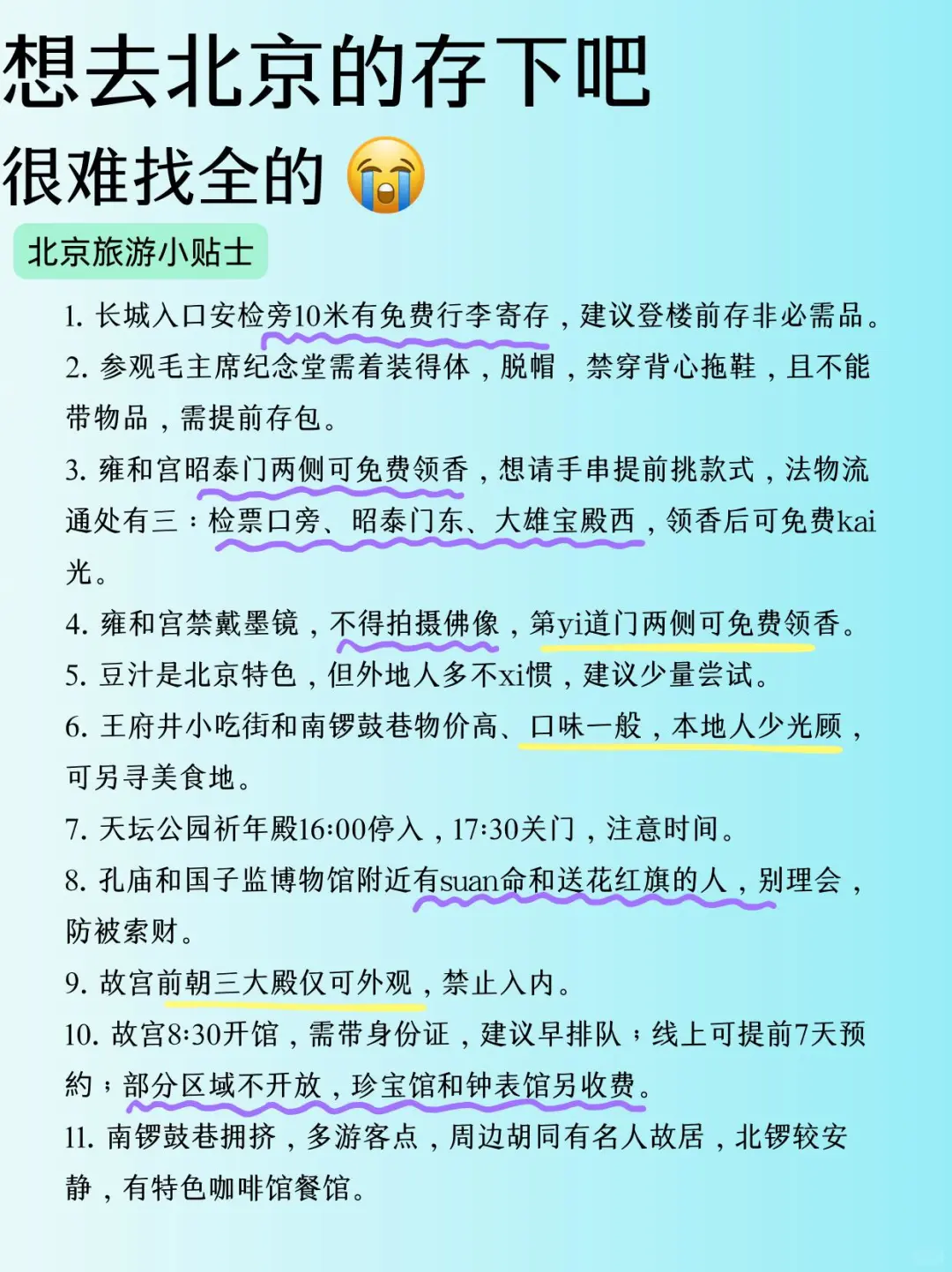 想去北京的存下吧
很难找全的 😭

北京旅游小贴士

1. 长城入口安检旁10米有免费行李寄存，建议登楼前存非必需品。
2. 参观毛主席纪念堂需着装得体，脱帽，禁穿背心拖鞋，且不能带物品，需提前存包。
3. 雍和宫昭泰门两侧可免费领香，想请手串提前挑款式，法物流通处有三：检票口旁、昭泰门东、大雄宝殿西，领香后可免费kai光。
4. 雍和宫禁戴墨镜，不得拍摄佛像，第yi道门两侧可免费领香。
5. 豆汁是北京特色，但外地人多不xi惯，建议少量尝试。
6. 王府井小吃街和南锣鼓巷物价高、口味一般，本地人少光顾，可另寻美食地。
7. 天坛公园祈年殿16:00停入，17:30关门，注意时间。
8. 孔庙和国子监博物馆附近有suan命和送花红旗的人，别理会，防被索财。
9. 故宫前朝三大殿仅可外观，禁止入内。
10. 故宫8:30开馆，需带身份证，建议早排队；线上可提前7天预约；部分区域不开放，珍宝馆和钟表馆另收费。
11. 南锣鼓巷拥挤，多游客点，周边胡同有名人故居，北锣较安静，有特色咖啡馆餐馆。